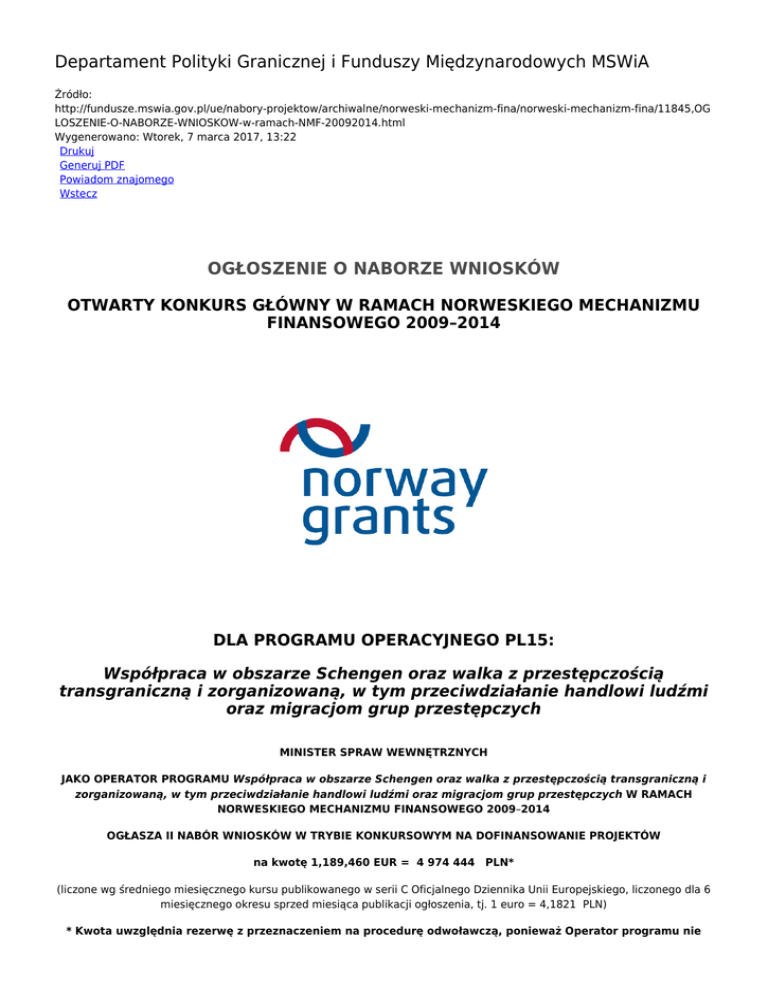 Departament Polityki Granicznej i Funduszy Międzynarodowych MSWiA

Źródło: http://fundusze.mswia.gov.pl/ue/nabory-projektow/archiwalne/norweski-mechanizm-fina/norweski-mechanizm-fina/11845,OGLOSZENIE-O-NABORZE-WNIOSKOW-w-ramach-NMF-20092014.html
Wygenerowano: Wtorek, 7 marca 2017, 13:22
Drukuj
Generuj PDF
Powiadom znajomego
Wstecz

OGŁOSZENIE O NABORZE WNIOSKÓW

OTWARTY KONKURS GŁÓWNY W RAMACH NORWESKIEGO MECHANIZMU FINANSOWEGO 2009–2014

norway grants

DLA PROGRAMU OPERACYJNEGO PL15:

Współpraca w obszarze Schengen oraz walka z przestępczością transgraniczną i zorganizowaną, w tym przeciwdziałanie handlowi ludźmi oraz migracjom grup przestępczych

MINISTER SPRAW WEWNĘTRZNYCH

JAKO OPERATOR PROGRAMU Współpraca w obszarze Schengen oraz walka z przestępczością transgraniczną i zorganizowaną, w tym przeciwdziałanie handlowi ludźmi oraz migracjom grup przestępczych W RAMACH NORWESKIEGO MECHANIZMU FINANSOWEGO 2009–2014

OGŁASZA II NABÓR WNIOSKÓW W TRYBIE KONKURSOWYM NA DOFINANSOWANIE PROJEKTÓW

na kwotę 1,189,460 EUR = 4 974 444 PLN*

(liczone wg średniego miesięcznego kursu publikowanego w serii C Oficjalnego Dziennika Unii Europejskiego, liczonego dla 6 miesięcznego okresu sprzed miesiąca publikacji ogłoszenia, tj. 1 euro = 4,1821 PLN)

* Kwota uwzględnia rezerwę z przeznaczeniem na procedurę odwoławczą, ponieważ Operator programu nie